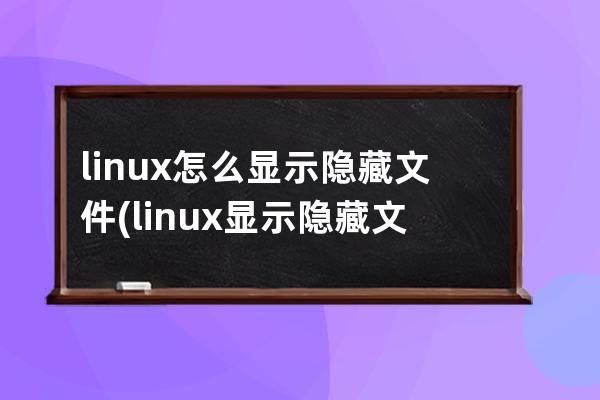 linux怎么显示隐藏文件(linux显示隐藏文